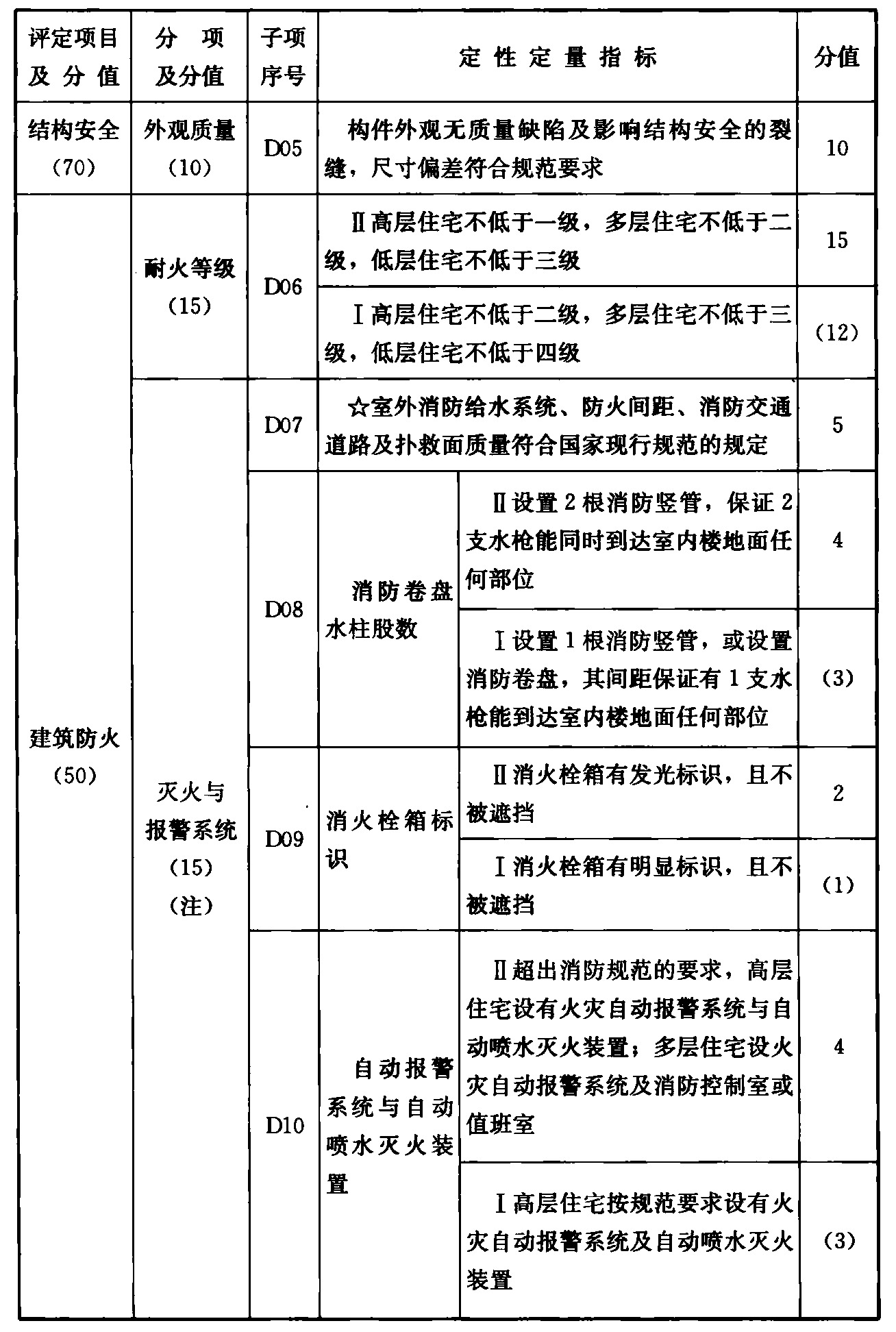 | 评定项目及分值 | 分项及分值 | 子项序号 | 定性定量指标 | | 分值 |
|---|---|---|---|---|---|
| 结构安全（70） | 外观质量（10） | D05 | 构件外观无质量缺陷及影响结构安全的裂缝，尺寸偏差符合规范要求 | | 10 |
| 建筑防火（50） | 耐火等级（15） | D06 | Ⅱ高层住宅不低于一级，多层住宅不低于二级，低层住宅不低于三级 | | 15 |
| | | | Ⅰ高层住宅不低于二级，多层住宅不低于三级，低层住宅不低于四级 | | （12） |
| | 灭火与报警系统（15）（注） | D07 | ☆室外消防给水系统、防火间距、消防交通道路及扑救面质量符合国家现行规范的规定 | | 5 |
| | | D08 | 消防卷盘水柱股数 | Ⅱ设置2根消防竖管，保证2支水枪能同时到达室内楼地面任何部位 | 4 |
| | | | | Ⅰ设置1根消防竖管，或设置消防卷盘，其间距保证有1支水枪能到达室内楼地面任何部位 | （3） |
| | | D09 | 消火栓箱标识 | Ⅱ消火栓箱有发光标识，且不被遮挡 | 2 |
| | | | | Ⅰ消火栓箱有明显标识，且不被遮挡 | （1） |
| | | D10 | 自动报警系统与自动喷水灭火装置 | Ⅱ超出消防规范的要求，高层住宅设有火灾自动报警系统与自动喷水灭火装置；多层住宅设火灾自动报警系统及消防控制室或值班室 | 4 |
| | | | | Ⅰ高层住宅按规范要求设有火灾自动报警系统及自动喷水灭火装置 | （3） |